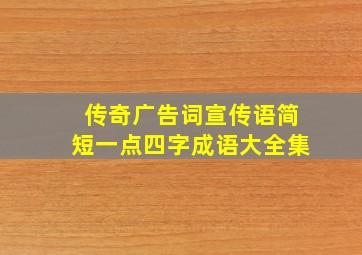 传奇广告词宣传语简短一点四字成语大全集